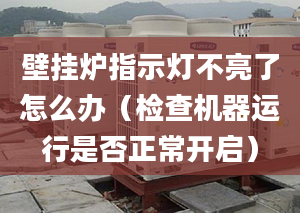 壁挂炉指示灯不亮了怎么办（检查机器运行是否正常开启）